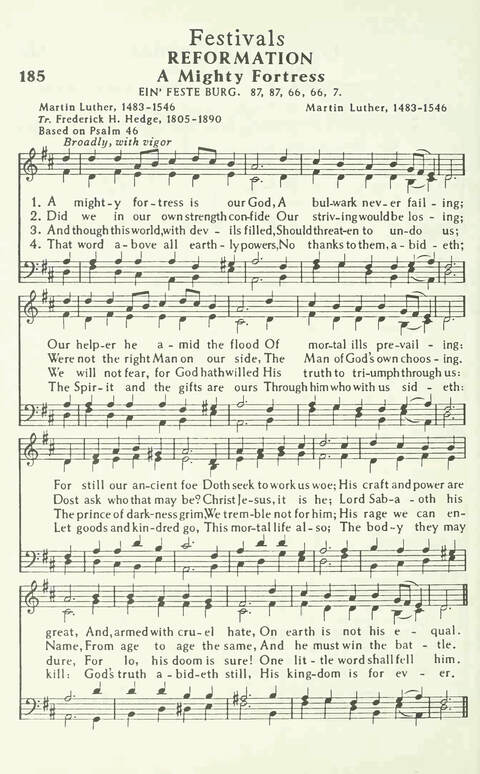 Festivals
REFORMATION

185 A Mighty Fortress

EIN' FESTE BURG. 87, 87, 66, 66, 7.

Martin Luther, 1483-1546
Tr. Frederick H. Hedge, 1805-1890
Based on Psalm 46

Martin Luther, 1483-1546

Broadly, with vigor

1. A might-y for-tress is our God, A bul-wark nev-er fail-ing;
2. Did we in our own strength con-fide Our striv-ing would be los-ing;
3. And though this world, with dev-ils filled, Should threat-en to un-do us;
4. That word a-bove all earth-ly powers, No thanks to them, a-bid-eth;

Our help-er he a-mid the flood Of mor-tal ills pre-vail-ing:
Were not the right Man on our side, The Man of God's own choos-ing.
We will not fear, for God hath willed His truth to tri-umph through us:
The Spir-it and the gifts are ours Through him who with us sid-eth:

For still our an-cient foe Doth seek to work us woe; His craft and power are
Dost ask who that may be? Christ Je-sus, it is he; Lord Sab-a-oth his
The prince of dark-ness grim, We trem-ble not for him; His rage we can en-
Let goods and kin-dred go, This mor-tal life al-so; The bod-y they may

great, And, armed with cru-el hate, On earth is not his e-qual.
Name, From age to age the same, And he must win the bat-tle.
dure, For lo, his doom is sure! One lit-tle word shall fell him.
kill: God's truth a-bid-eth still, His king-dom is for ev-er.